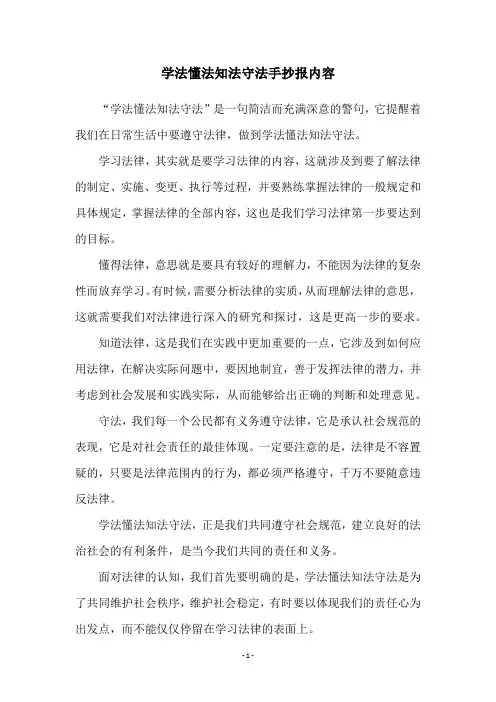 学法懂法知法守法手抄报内容

“学法懂法知法守法”是一句简洁而充满深意的警句，它提醒着我们在日常生活中要遵守法律，做到学法懂法知法守法。

学习法律，其实就是要学习法律的内容，这就涉及到要了解法律的制定、实施、变更、执行等过程，并要熟练掌握法律的一般规定和具体规定，掌握法律的全部内容，这也是我们学习法律第一步要达到的目标。

懂得法律，意思就是要具有较好的理解力，不能因为法律的复杂性而放弃学习。有时候，需要分析法律的实质，从而理解法律的意思，这就需要我们对法律进行深入的研究和探讨，这是更高一步的要求。

知道法律，这是我们在实践中更加重要的一点，它涉及到如何应用法律，在解决实际问题中，要因地制宜，善于发挥法律的潜力，并考虑到社会发展和实践实际，从而能够给出正确的判断和处理意见。

守法，我们每一个公民都有义务遵守法律，它是承认社会规范的表现，它是对社会责任的最佳体现。一定要注意的是，法律是不容置疑的，只要是法律范围内的行为，都必须严格遵守，千万不要随意违反法律。

学法懂法知法守法，正是我们共同遵守社会规范，建立良好的法治社会的有利条件，是当今我们共同的责任和义务。

面对法律的认知，我们首先要明确的是，学法懂法知法守法是为了共同维护社会秩序，维护社会稳定，有时要以体现我们的责任心为出发点，而不能仅仅停留在学习法律的表面上。

- 1 -